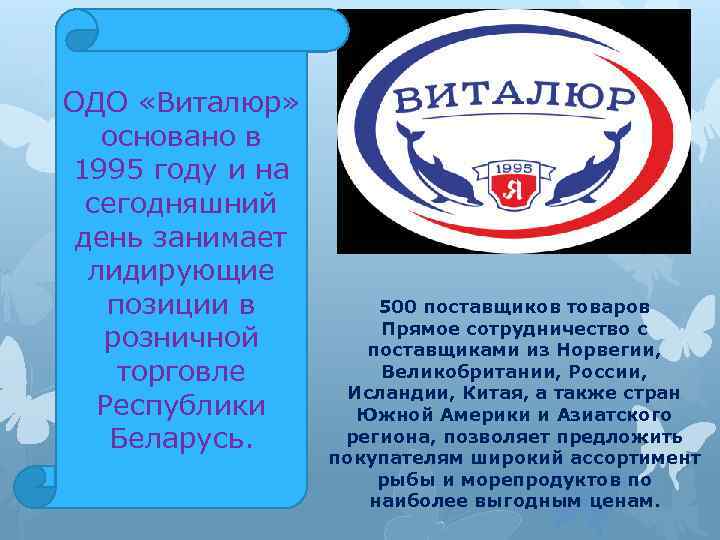 ОДО «Виталюр» основано в 1995 году и на сегодняшний день занимает лидирующие позиции в розничной торговле Республики Беларусь.

ВИТАЛЮР
1995
Я

500 поставщиков товаров
Прямое сотрудничество с поставщиками из Норвегии, Великобритании, России, Исландии, Китая, а также стран Южной Америки и Азиатского региона, позволяет предложить покупателям широкий ассортимент рыбы и морепродуктов по наиболее выгодным ценам.